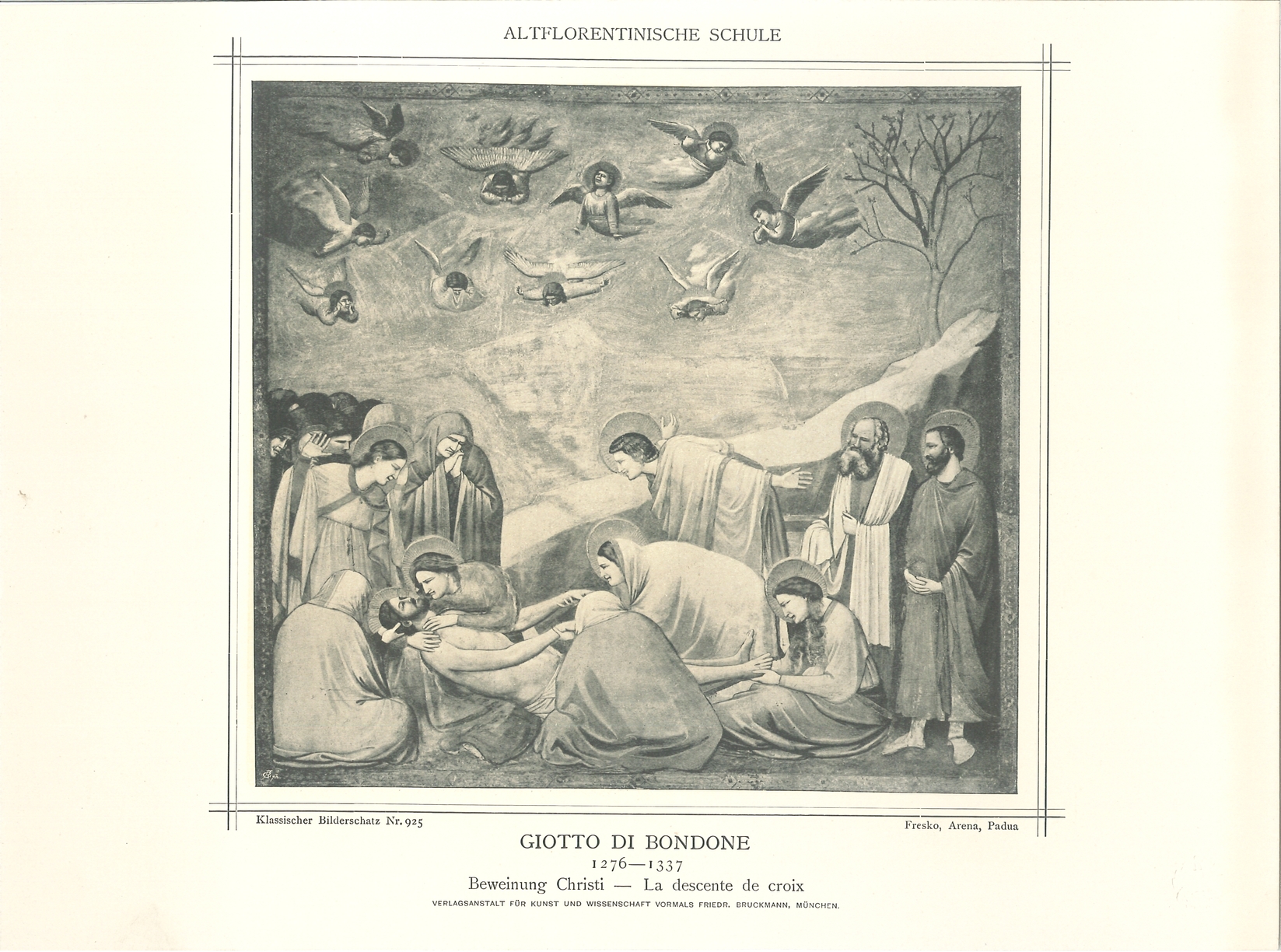 ALTFLORENTINISCHE SCHULE

Klassischer Bilderschatz Nr. 925

Fresko, Arena, Padua

GIOTTO DI BONDONE

1276—1337

Beweinung Christi — La descente de croix

VERLAGSANSTALT FÜR KUNST UND WISSENSCHAFT VORMALS FRIEDR. BRUCKMANN, MÜNCHEN.